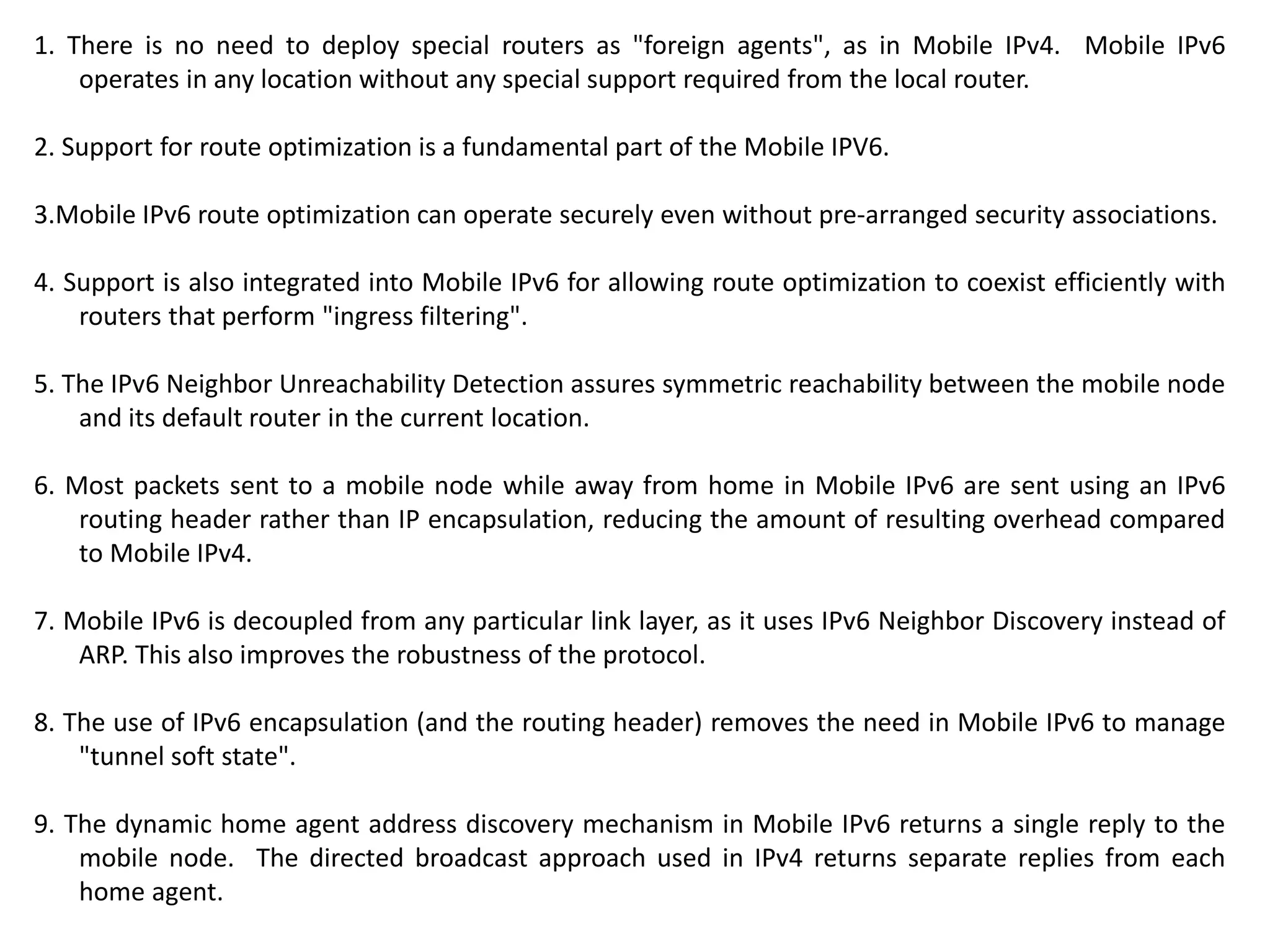 1. There is no need to deploy special routers as "foreign agents", as in Mobile IPv4. Mobile IPv6 operates in any location without any special support required from the local router.

2. Support for route optimization is a fundamental part of the Mobile IPV6.

3.Mobile IPv6 route optimization can operate securely even without pre-arranged security associations.

4. Support is also integrated into Mobile IPv6 for allowing route optimization to coexist efficiently with routers that perform "ingress filtering".

5. The IPv6 Neighbor Unreachability Detection assures symmetric reachability between the mobile node and its default router in the current location.

6. Most packets sent to a mobile node while away from home in Mobile IPv6 are sent using an IPv6 routing header rather than IP encapsulation, reducing the amount of resulting overhead compared to Mobile IPv4.

7. Mobile IPv6 is decoupled from any particular link layer, as it uses IPv6 Neighbor Discovery instead of ARP. This also improves the robustness of the protocol.

8. The use of IPv6 encapsulation (and the routing header) removes the need in Mobile IPv6 to manage "tunnel soft state".

9. The dynamic home agent address discovery mechanism in Mobile IPv6 returns a single reply to the mobile node. The directed broadcast approach used in IPv4 returns separate replies from each home agent.